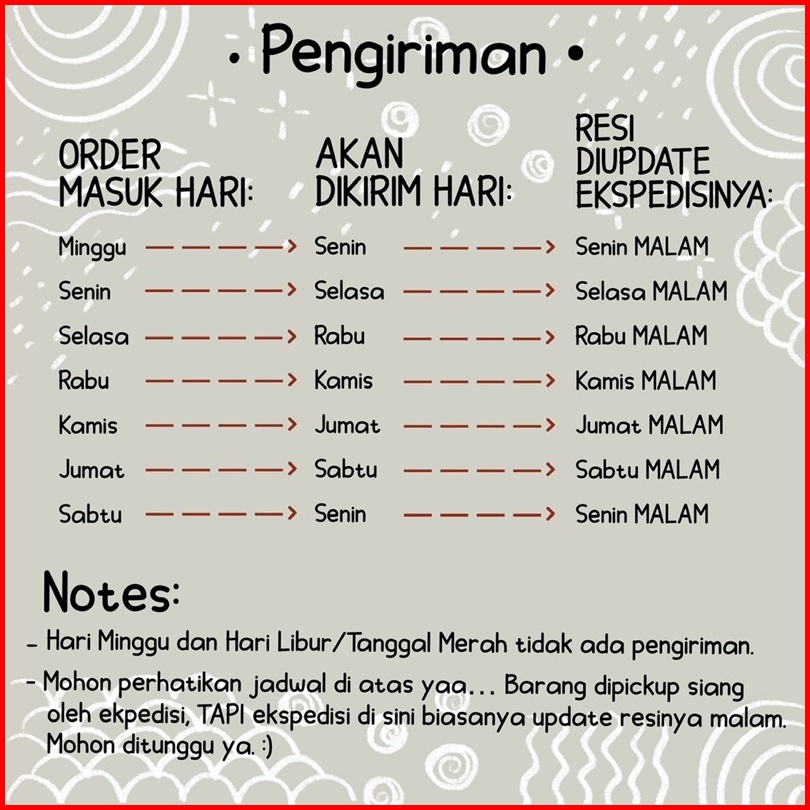 • Pengiriman •

| ORDER MASUK HARI: | AKAN DIKIRIM HARI: | RESI DIUPDATE EKSPEDISINYA: |
|---|---|---|
| Minggu | Senin | Senin MALAM |
| Senin | Selasa | Selasa MALAM |
| Selasa | Rabu | Rabu MALAM |
| Rabu | Kamis | Kamis MALAM |
| Kamis | Jumat | Jumat MALAM |
| Jumat | Sabtu | Sabtu MALAM |
| Sabtu | Senin | Senin MALAM |

Notes:

- Hari Minggu dan Hari Libur/Tanggal Merah tidak ada pengiriman.

- Mohon perhatikan jadwal di atas yaa... Barang dipickup siang oleh ekpedisi, TAPI ekspedisi di sini biasanya update resinya malam. Mohon ditunggu ya. :)